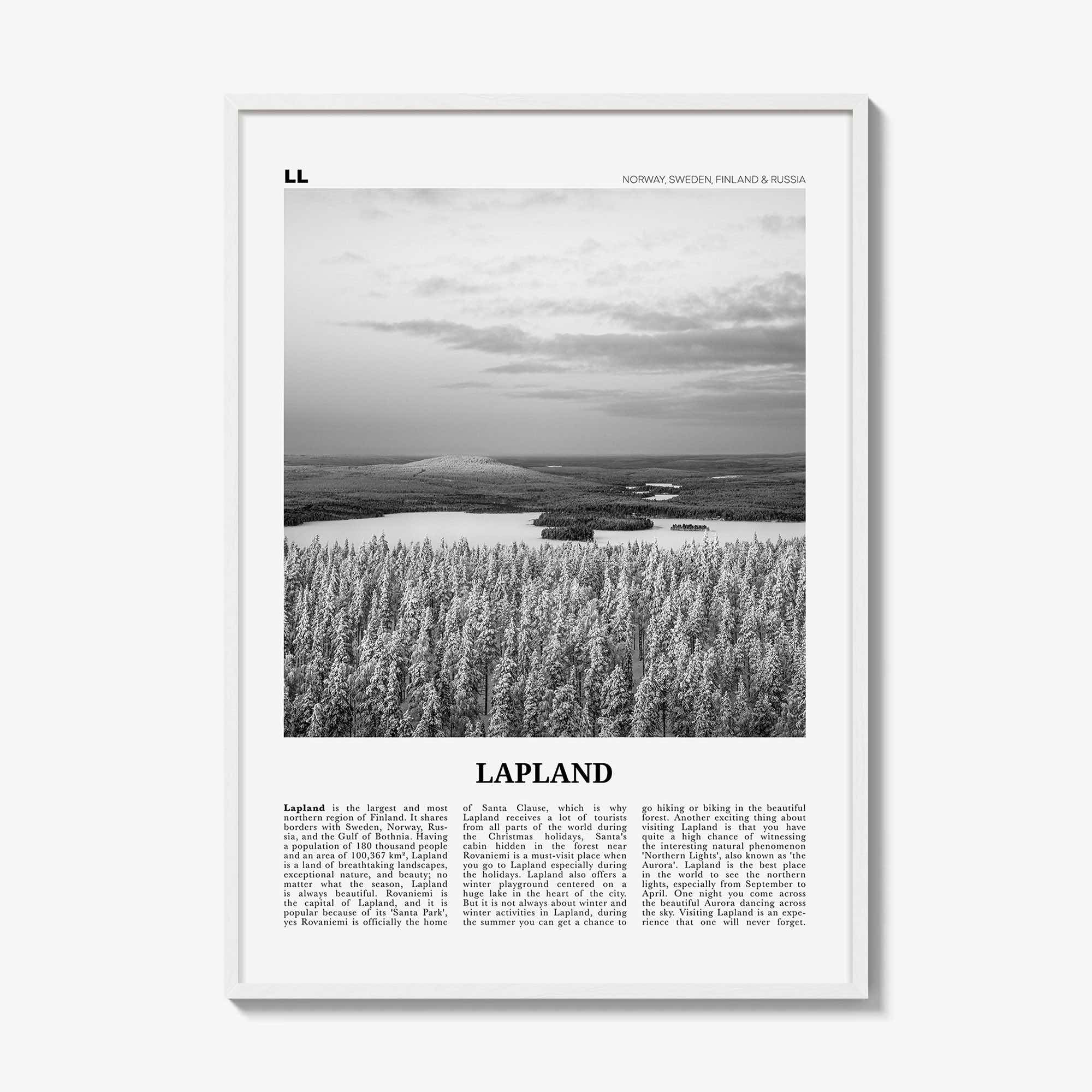 LL

NORWAY, SWEDEN, FINLAND & RUSSIA

LAPLAND

Lapland is the largest and most northern region of Finland. It shares borders with Sweden, Norway, Russia, and the Gulf of Bothnia. Having a population of 180 thousand people and an area of 100,367 km², Lapland is a land of breathtaking landscapes, exceptional nature, and beauty; no matter what the season, Lapland is always beautiful. Rovaniemi is the capital of Lapland, and it is popular because of its 'Santa Park', yes Rovaniemi is officially the home of Santa Clause, which is why Lapland receives a lot of tourists from all parts of the world during the Christmas holidays, Santa's cabin hidden in the forest near Rovaniemi is a must-visit place when you go to Lapland especially during the holidays. Lapland also offers a winter playground centered on a huge lake in the heart of the city. But it is not always about winter and winter activities in Lapland, during the summer you can get a chance to go hiking or biking in the beautiful forest. Another exciting thing about visiting Lapland is that you have quite a high chance of witnessing the interesting natural phenomenon 'Northern Lights', also known as 'the Aurora'. Lapland is the best place in the world to see the northern lights, especially from September to April. One night you come across the beautiful Aurora dancing across the sky. Visiting Lapland is an experience that one will never forget.